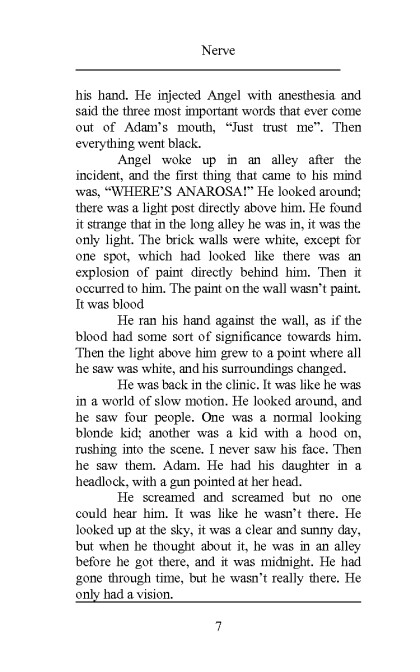 Nerve

his hand. He injected Angel with anesthesia and said the three most important words that ever come out of Adam's mouth, "Just trust me". Then everything went black.

Angel woke up in an alley after the incident, and the first thing that came to his mind was, "WHERE'S ANAROSA!" He looked around; there was a light post directly above him. He found it strange that in the long alley he was in, it was the only light. The brick walls were white, except for one spot, which had looked like there was an explosion of paint directly behind him. Then it occurred to him. The paint on the wall wasn't paint. It was blood

He ran his hand against the wall, as if the blood had some sort of significance towards him. Then the light above him grew to a point where all he saw was white, and his surroundings changed.

He was back in the clinic. It was like he was in a world of slow motion. He looked around, and he saw four people. One was a normal looking blonde kid; another was a kid with a hood on, rushing into the scene. I never saw his face. Then he saw them. Adam. He had his daughter in a headlock, with a gun pointed at her head.

He screamed and screamed but no one could hear him. It was like he wasn't there. He looked up at the sky, it was a clear and sunny day, but when he thought about it, he was in an alley before he got there, and it was midnight. He had gone through time, but he wasn't really there. He only had a vision.

7